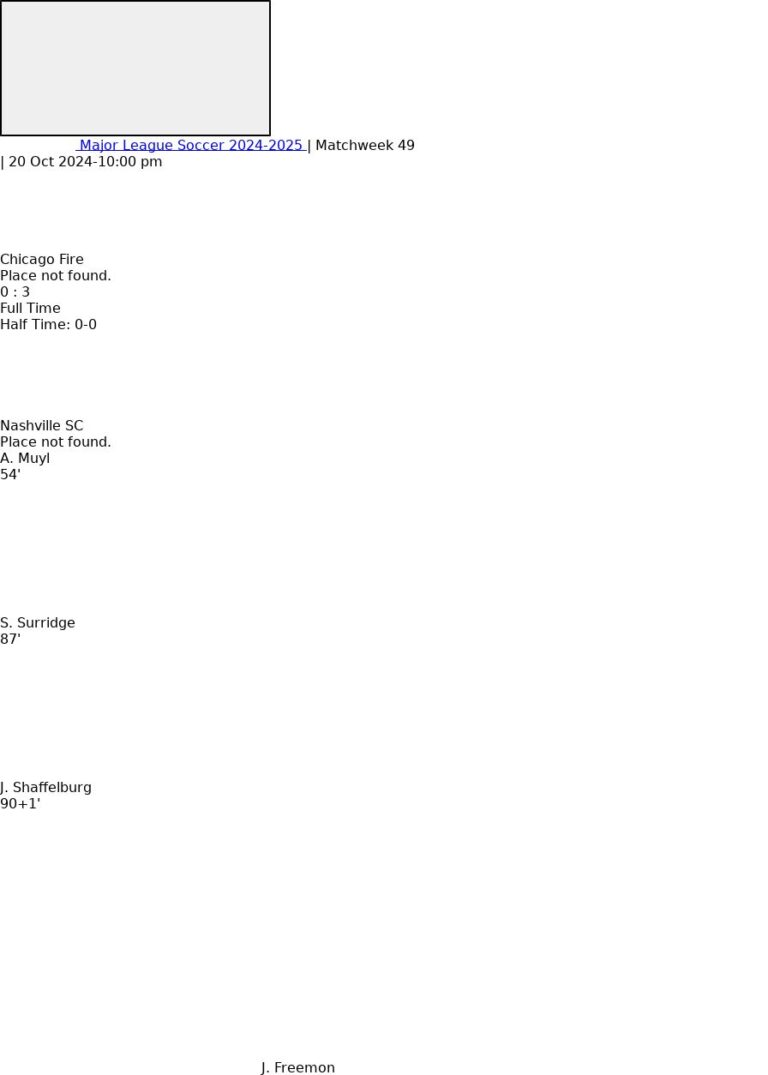 Major League Soccer 2024-2025 | Matchweek 49 | 20 Oct 2024-10:00 pm

Chicago Fire
Place not found.
0 : 3
Full Time
Half Time: 0-0

Nashville SC
Place not found.
A. Muyl
54'

S. Surridge
87'

J. Shaffelburg
90+1'

J. Freemon